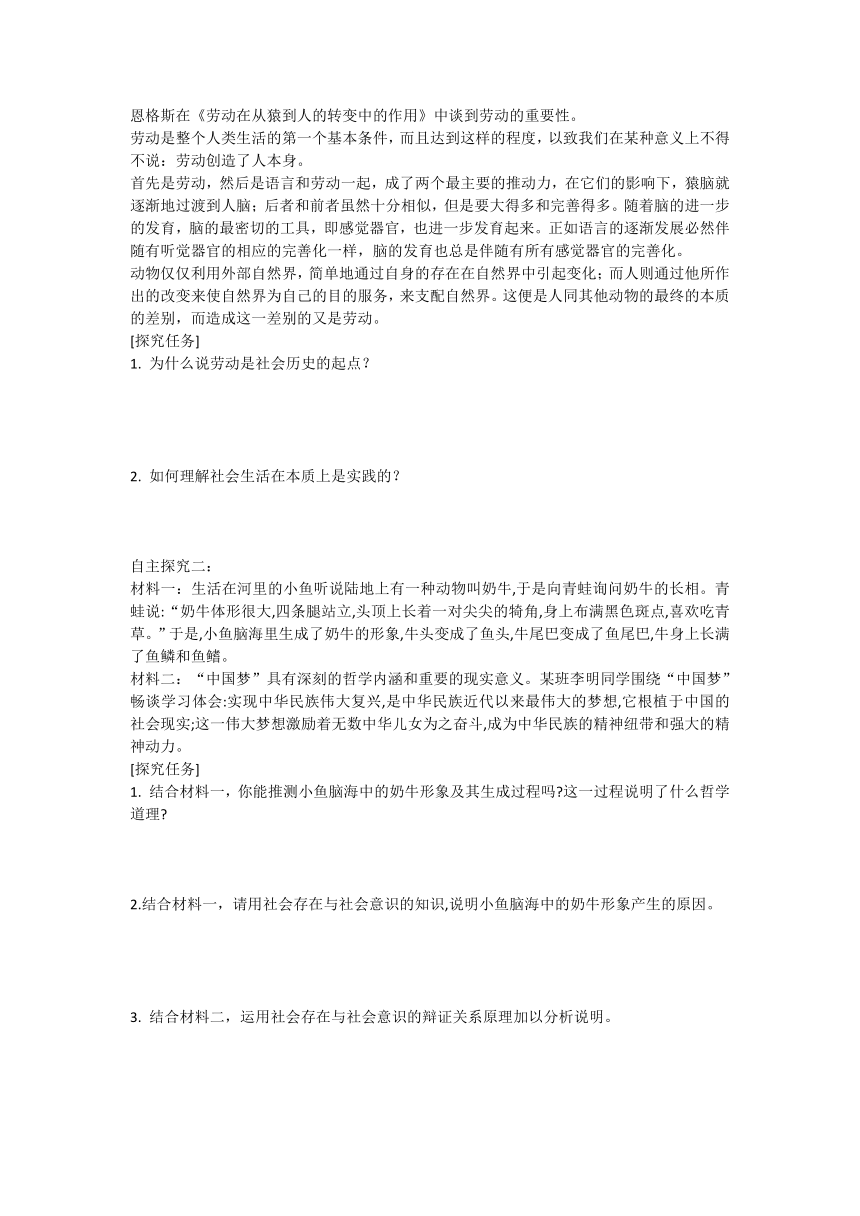 恩格斯在《劳动在从猿到人的转变中的作用》中谈到劳动的重要性。
劳动是整个人类生活的第一个基本条件，而且达到这样的程度，以致我们在某种意义上不得不说：劳动创造了人本身。
首先是劳动，然后是语言和劳动一起，成了两个最主要的推动力，在它们的影响下，猿脑就逐渐地过渡到人脑；后者和前者虽然十分相似，但是要大得多和完善得多。随着脑的进一步的发育，脑的最密切的工具，即感觉器官，也进一步发育起来。正如语言的逐渐发展必然伴随有听觉器官的相应的完善化一样，脑的发育也总是伴随有所有感觉器官的完善化。
动物仅仅利用外部自然界，简单地通过自身的存在在自然界中引起变化；而人则通过他所作出的改变来使自然界为自己的目的服务，来支配自然界。这便是人同其他动物的最终的本质的差别，而造成这一差别的又是劳动。
[探究任务]
1. 为什么说劳动是社会历史的起点？

2. 如何理解社会生活在本质上是实践的？

自主探究二：
材料一：生活在河里的小鱼听说陆地上有一种动物叫奶牛,于是向青蛙询问奶牛的长相。青蛙说:“奶牛体形很大,四条腿站立,头顶上长着一对尖尖的犄角,身上布满黑色斑点,喜欢吃青草。”于是,小鱼脑海里生成了奶牛的形象,牛头变成了鱼头,牛尾巴变成了鱼尾巴,牛身上长满了鱼鳞和鱼鳍。
材料二：“中国梦”具有深刻的哲学内涵和重要的现实意义。某班李明同学围绕“中国梦”畅谈学习体会:实现中华民族伟大复兴,是中华民族近代以来最伟大的梦想,它根植于中国的社会现实;这一伟大梦想激励着无数中华儿女为之奋斗,成为中华民族的精神纽带和强大的精神动力。
[探究任务]
1. 结合材料一，你能推测小鱼脑海中的奶牛形象及其生成过程吗?这一过程说明了什么哲学道理?

2.结合材料一，请用社会存在与社会意识的知识,说明小鱼脑海中的奶牛形象产生的原因。

3. 结合材料二，运用社会存在与社会意识的辩证关系原理加以分析说明。